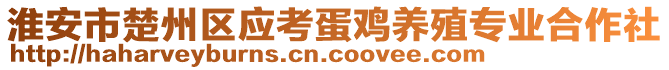 淮安市楚州区应考蛋鸡养殖专业合作社
http://haharveyburns.cn.coovee.com